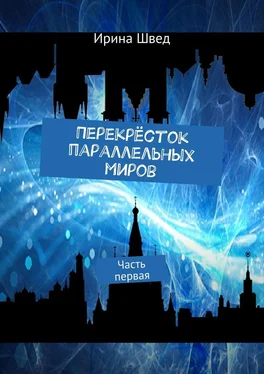 Ирина Швед

ПЕРЕКРЁСТОК ПАРАЛЛЕЛЬНЫХ МИРОВ

Часть первая